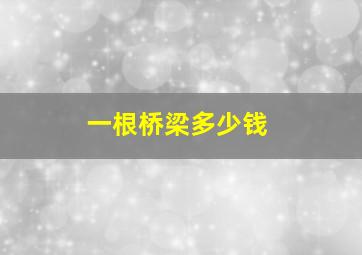 一根桥梁多少钱